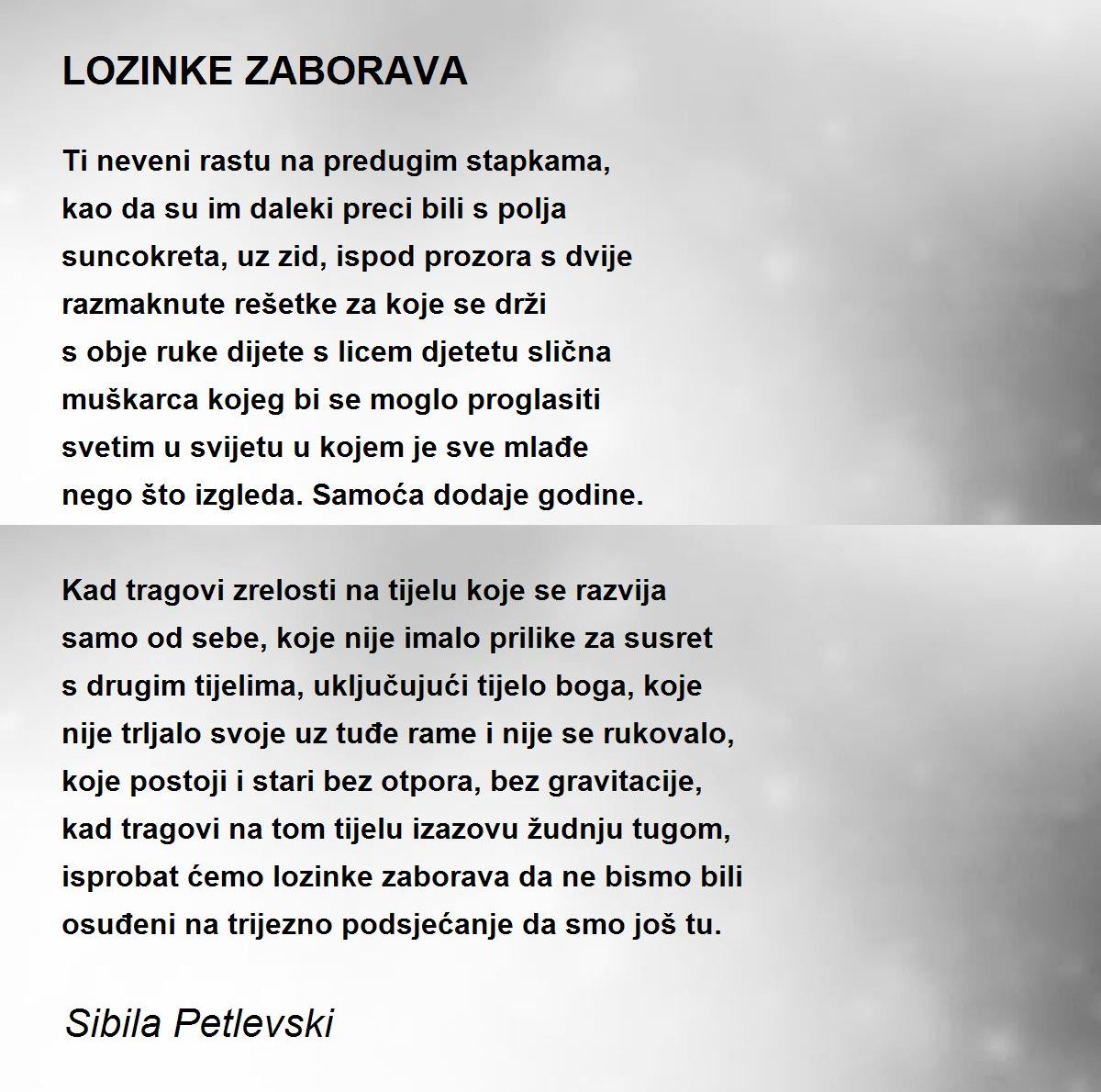 LOZINKE ZABORAVA

Ti neveni rastu na predugim stapkama,
kao da su im daleki preci bili s polja
suncokreta, uz zid, ispod prozora s dvije
razmaknute rešetke za koje se drži
s obje ruke dijete s licem djetetu slična
muškarca kojeg bi se moglo proglasiti
svetim u svijetu u kojem je sve mlađe
nego što izgleda. Samoća dodaje godine.

Kad tragovi zrelosti na tijelu koje se razvija
samo od sebe, koje nije imalo prilike za susret
s drugim tijelima, uključujući tijelo boga, koje
nije trljalo svoje uz tuđe rame i nije se rukovalo,
koje postoji i stari bez otpora, bez gravitacije,
kad tragovi na tom tijelu izazovu žudnju tugom,
isprobat ćemo lozinke zaborava da ne bismo bili
osuđeni na trijezno podsjećanje da smo još tu.

Sibila Petlevski